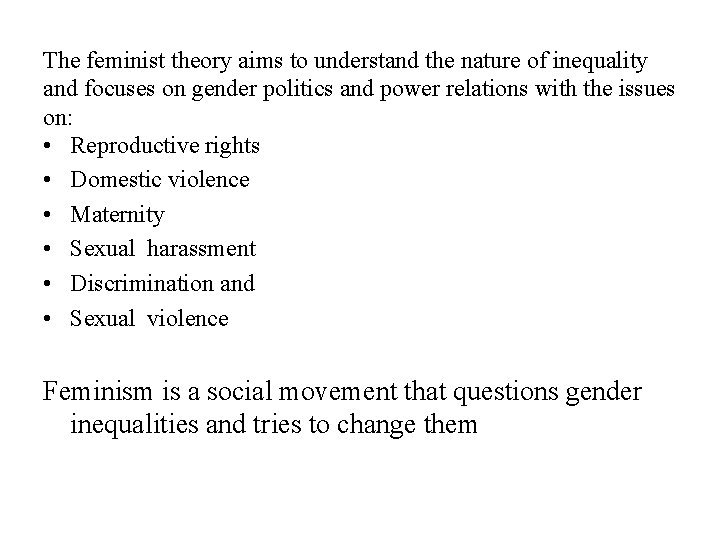 The feminist theory aims to understand the nature of inequality and focuses on gender politics and power relations with the issues on:

• Reproductive rights
• Domestic violence
• Maternity
• Sexual harassment
• Discrimination and
• Sexual violence

Feminism is a social movement that questions gender inequalities and tries to change them